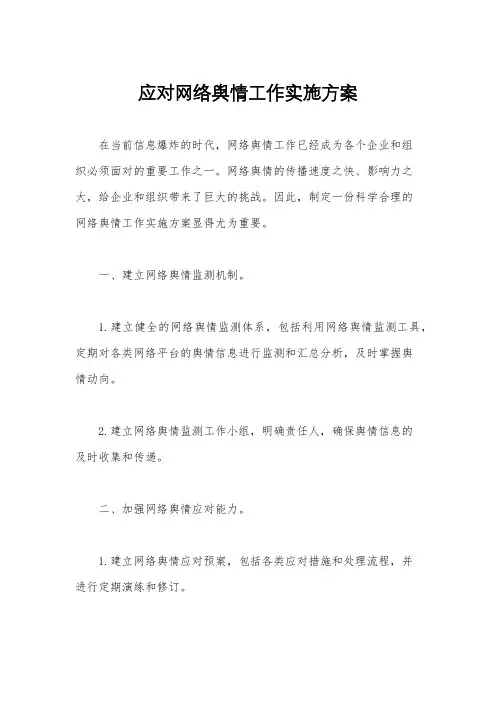 应对网络舆情工作实施方案

在当前信息爆炸的时代，网络舆情工作已经成为各个企业和组织必须面对的重要工作之一。网络舆情的传播速度之快、影响力之大，给企业和组织带来了巨大的挑战。因此，制定一份科学合理的网络舆情工作实施方案显得尤为重要。

一、建立网络舆情监测机制。

1. 建立健全的网络舆情监测体系，包括利用网络舆情监测工具，定期对各类网络平台的舆情信息进行监测和汇总分析，及时掌握舆情动向。

2. 建立网络舆情监测工作小组，明确责任人，确保舆情信息的及时收集和传递。

二、加强网络舆情应对能力。

1. 建立网络舆情应对预案，包括各类应对措施和处理流程，并进行定期演练和修订。